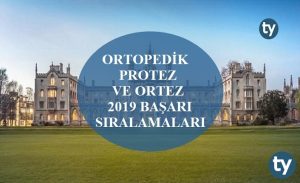 ty

ORTOPEDİK PROTEZ VE ORTEZ 2019 BAŞARI SIRALAMALARI

ty